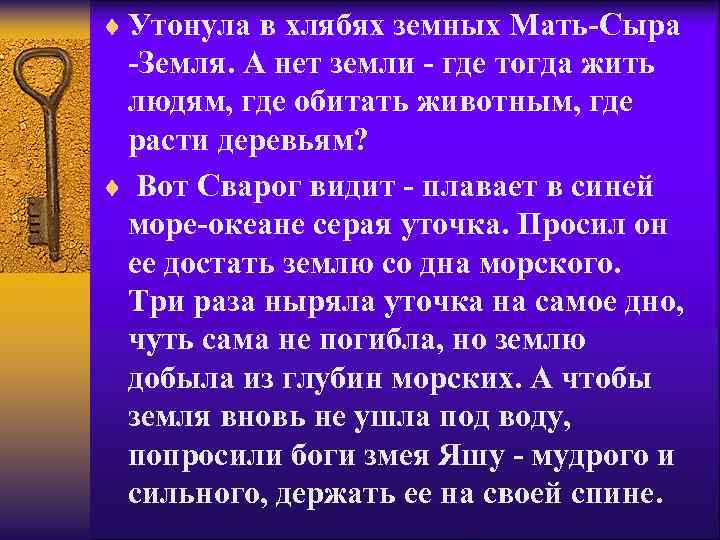 Утонула в хлябях земных Мать-Сыра -Земля. А нет земли - где тогда жить людям, где обитать животным, где расти деревьям?

Вот Сварог видит - плавает в синей море-океане серая уточка. Просил он ее достать землю со дна морского. Три раза ныряла уточка на самое дно, чуть сама не погибла, но землю добыла из глубин морских. А чтобы земля вновь не ушла под воду, попросили боги змея Яшу - мудрого и сильного, держать ее на своей спине.